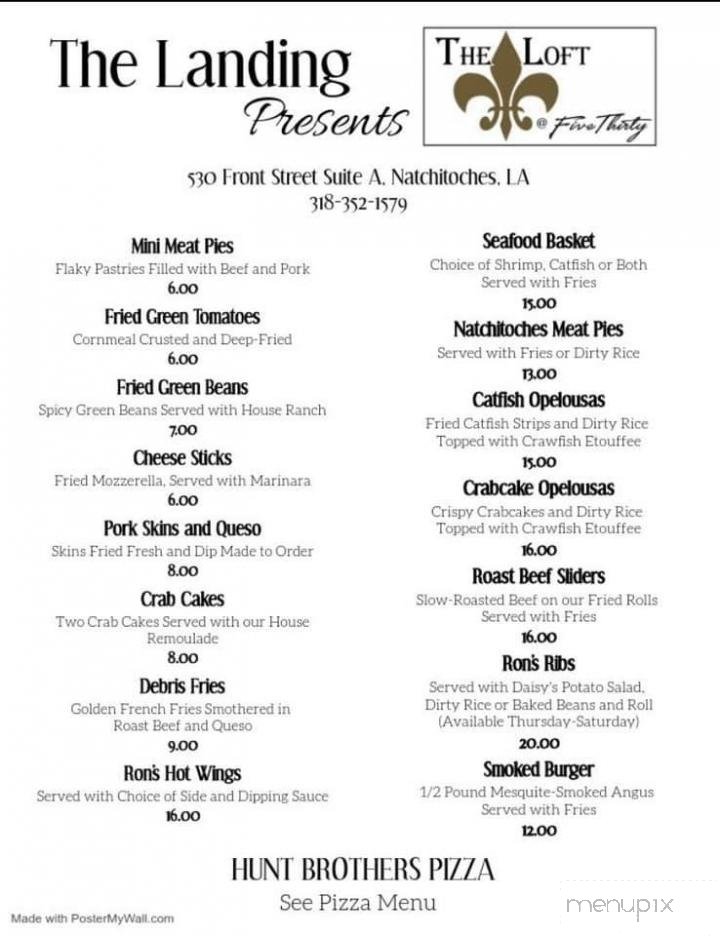 The Landing
Presents

THE LOFT
@ FiveThirty

530 Front Street Suite A, Natchitoches, LA
318-352-1579

Mini Meat Pies
Flaky Pastries Filled with Beef and Pork
6.00

Fried Green Tomatoes
Cornmeal Crusted and Deep-Fried
6.00

Fried Green Beans
Spicy Green Beans Served with House Ranch
7.00

Cheese Sticks
Fried Mozzerella, Served with Marinara
6.00

Pork Skins and Queso
Skins Fried Fresh and Dip Made to Order
8.00

Crab Cakes
Two Crab Cakes Served with our House Remoulade
8.00

Debris Fries
Golden French Fries Smothered in Roast Beef and Queso
9.00

Ron's Hot Wings
Served with Choice of Side and Dipping Sauce
16.00

Seafood Basket
Choice of Shrimp, Catfish or Both Served with Fries
15.00

Natchitoches Meat Pies
Served with Fries or Dirty Rice
13.00

Catfish Opelousas
Fried Catfish Strips and Dirty Rice Topped with Crawfish Etouffee
15.00

Crabcake Opelousas
Crispy Crabcakes and Dirty Rice Topped with Crawfish Etouffee
16.00

Roast Beef Sliders
Slow-Roasted Beef on our Fried Rolls Served with Fries
16.00

Ron's Ribs
Served with Daisy's Potato Salad, Dirty Rice or Baked Beans and Roll (Available Thursday-Saturday)
20.00

Smoked Burger
1/2 Pound Mesquite-Smoked Angus Served with Fries
12.00

HUNT BROTHERS PIZZA
See Pizza Menu

Made with PosterMyWall.com

menupix